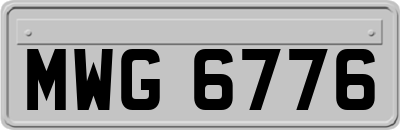 MWG 6776